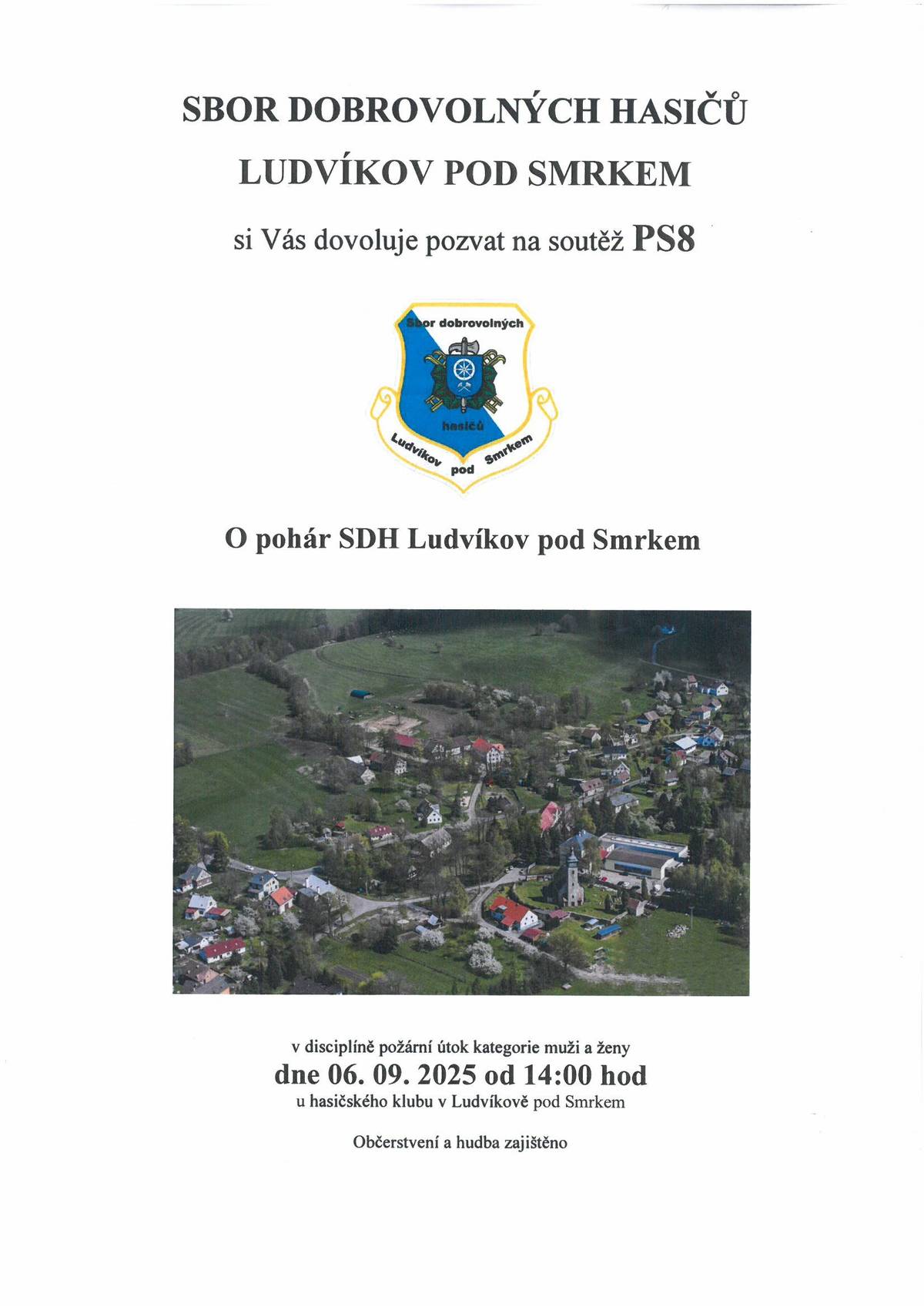 SBOR DOBROVOLNÝCH HASIČŮ

LUDVÍKOV POD SMRKEM

si Vás dovoluje pozvat na soutěž PS8

Sbor dobrovolných
hasičů
Ludvíkov pod Smrkem

O pohár SDH Ludvíkov pod Smrkem

v disciplíně požární útok kategorie muži a ženy
dne 06. 09. 2025 od 14:00 hod
u hasičského klubu v Ludvíkově pod Smrkem

Občerstvení a hudba zajištěno